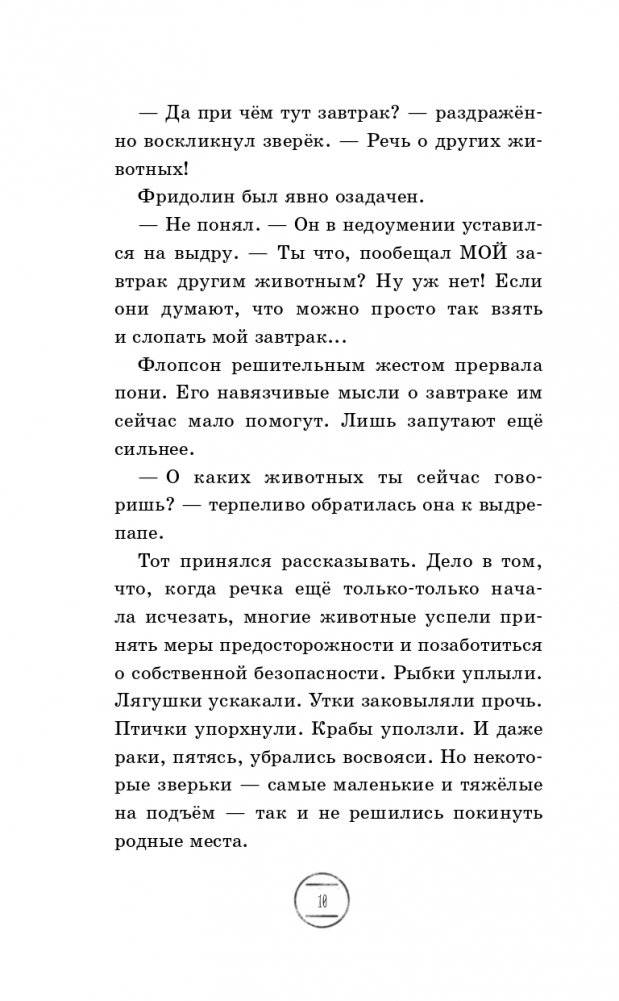 — Да при чём тут завтрак? — раздражённо воскликнул зверёк. — Речь о других животных!

Фридолин был явно озадачен.

— Не понял. — Он в недоумении уставился на выдру. — Ты что, пообещал МОЙ завтрак другим животным? Ну уж нет! Если они думают, что можно просто так взять и слопать мой завтрак...

Флопсон решительным жестом прервала пони. Его навязчивые мысли о завтраке им сейчас мало помогут. Лишь запутают ещё сильнее.

— О каких животных ты сейчас говоришь? — терпеливо обратилась она к выдре-папе.

Тот принялся рассказывать. Дело в том, что, когда речка ещё только-только начала исчезать, многие животные успели принять меры предосторожности и позаботиться о собственной безопасности. Рыбки уплыли. Лягушки ускакали. Утки заковыляли прочь. Птички упорхнули. Крабы уползли. И даже раки, пятясь, убрались восвояси. Но некоторые зверьки — самые маленькие и тяжёлые на подъём — так и не решились покинуть родные места.

10